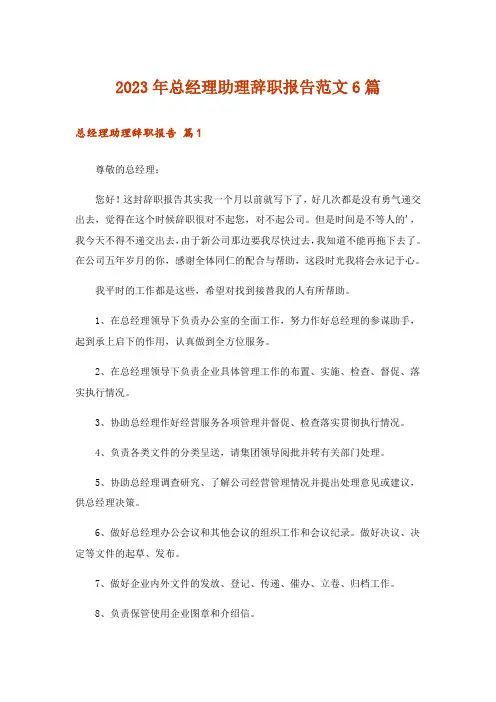 2023年总经理助理辞职报告范文6篇

总经理助理辞职报告 篇1

尊敬的总经理：

您好！这封辞职报告其实我一个月以前就写下了，好几次都是没有勇气递交出去，觉得在这个时候辞职很对不起您，对不起公司。但是时间是不等人的'，我今天不得不递交出去，由于新公司那边要我尽快过去，我知道不能再拖下去了。在公司五年岁月的你，感谢全体同仁的配合与帮助，这段时光我将会永记于心。

我平时的工作都是这些，希望对找到接替我的人有所帮助。

1、在总经理领导下负责办公室的全面工作，努力作好总经理的参谋助手，起到承上启下的作用，认真做到全方位服务。

2、在总经理领导下负责企业具体管理工作的布置、实施、检查、督促、落实执行情况。

3、协助总经理作好经营服务各项管理并督促、检查落实贯彻执行情况。

4、负责各类文件的分类呈送，请集团领导阅批并转有关部门处理。

5、协助总经理调查研究、了解公司经营管理情况并提出处理意见或建议，供总经理决策。

6、做好总经理办公会议和其他会议的组织工作和会议纪录。做好决议、决定等文件的起草、发布。

7、做好企业内外文件的发放、登记、传递、催办、立卷、归档工作。

8、负责保管使用企业图章和介绍信。